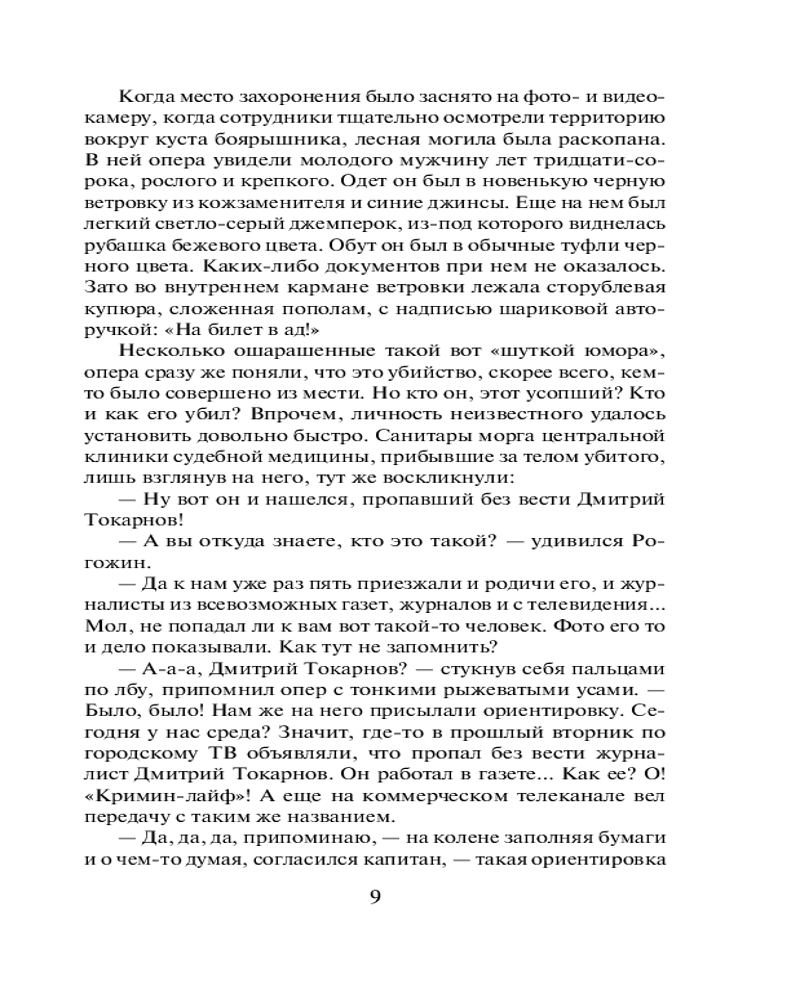 Когда место захоронения было заснято на фото- и видеокамеру, когда сотрудники тщательно осмотрели территорию вокруг куста боярышника, лесная могила была раскопана. В ней опера увидели молодого мужчину лет тридцати-сорока, рослого и крепкого. Одет он был в новенькую черную ветровку из кожзаменителя и синие джинсы. Еще на нем был легкий светло-серый джемперок, из-под которого виднелась рубашка бежевого цвета. Обут он был в обычные туфли черного цвета. Каких-либо документов при нем не оказалось. Зато во внутреннем кармане ветровки лежала сторублевая купюра, сложенная пополам, с надписью шариковой авторучкой: «На билет в ад!»

Несколько ошарашенные такой вот «шуткой юмора», опера сразу же поняли, что это убийство, скорее всего, кем-то было совершено из мести. Но кто он, этот усопший? Кто и как его убил? Впрочем, личность неизвестного удалось установить довольно быстро. Санитары морга центральной клиники судебной медицины, прибывшие за телом убитого, лишь взглянув на него, тут же воскликнули:

— Ну вот он и нашелся, пропавший без вести Дмитрий Токарнов!

— А вы откуда знаете, кто это такой? — удивился Рогожин.

— Да к нам уже раз пять приезжали и родичи его, и журналисты из всевозможных газет, журналов и с телевидения... Мол, не попадал ли к вам вот такой-то человек. Фото его то и дело показывали. Как тут не запомнить?

— А-а-а, Дмитрий Токарнов? — стукнув себя пальцами по лбу, припомнил опер с тонкими рыжеватыми усами. — Было, было! Нам же на него присылали ориентировку. Сегодня у нас среда? Значит, где-то в прошлый вторник по городскому ТВ объявляли, что пропал без вести журналист Дмитрий Токарнов. Он работал в газете... Как ее? О! «Кримин-лайф»! А еще на коммерческом телеканале вел передачу с таким же названием.

— Да, да, да, припоминаю, — на колене заполняя бумаги и о чем-то думая, согласился капитан, — такая ориентировка

9